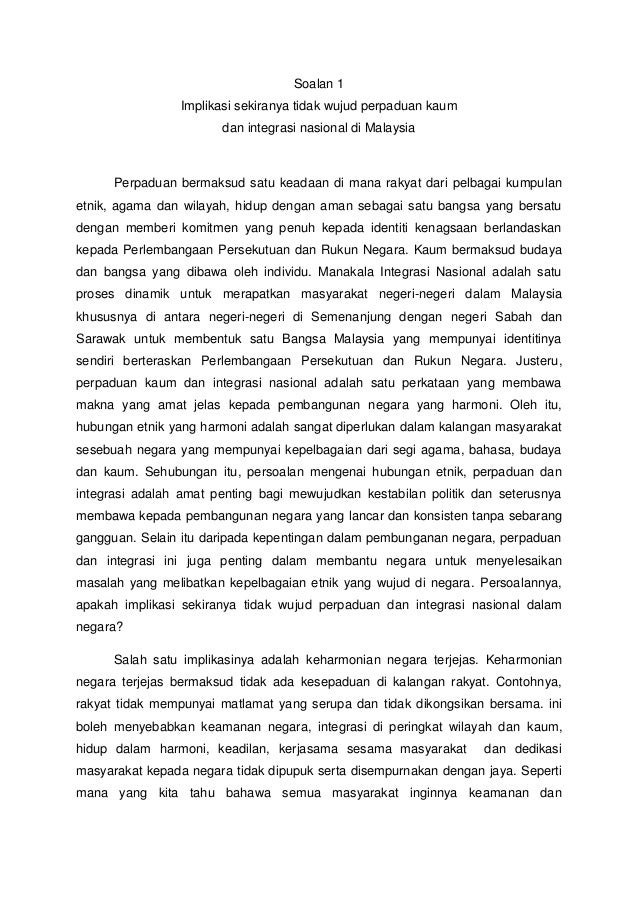 Soalan 1
Implikasi sekiranya tidak wujud perpaduan kaum
dan integrasi nasional di Malaysia

Perpaduan bermaksud satu keadaan di mana rakyat dari pelbagai kumpulan etnik, agama dan wilayah, hidup dengan aman sebagai satu bangsa yang bersatu dengan memberi komitmen yang penuh kepada identiti kenagsaan berlandaskan kepada Perlembangaan Persekutuan dan Rukun Negara. Kaum bermaksud budaya dan bangsa yang dibawa oleh individu. Manakala Integrasi Nasional adalah satu proses dinamik untuk merapatkan masyarakat negeri-negeri dalam Malaysia khususnya di antara negeri-negeri di Semenanjung dengan negeri Sabah dan Sarawak untuk membentuk satu Bangsa Malaysia yang mempunyai identitinya sendiri berteraskan Perlembangaan Persekutuan dan Rukun Negara. Justeru, perpaduan kaum dan integrasi nasional adalah satu perkataan yang membawa makna yang amat jelas kepada pembangunan negara yang harmoni. Oleh itu, hubungan etnik yang harmoni adalah sangat diperlukan dalam kalangan masyarakat sesebuah negara yang mempunyai kepelbagaian dari segi agama, bahasa, budaya dan kaum. Sehubungan itu, persoalan mengenai hubungan etnik, perpaduan dan integrasi adalah amat penting bagi mewujudkan kestabilan politik dan seterusnya membawa kepada pembangunan negara yang lancar dan konsisten tanpa sebarang gangguan. Selain itu daripada kepentingan dalam pembunganan negara, perpaduan dan integrasi ini juga penting dalam membantu negara untuk menyelesaikan masalah yang melibatkan kepelbagaian etnik yang wujud di negara. Persoalannya, apakah implikasi sekiranya tidak wujud perpaduan dan integrasi nasional dalam negara?

Salah satu implikasinya adalah keharmonian negara terjejas. Keharmonian negara terjejas bermaksud tidak ada kesepaduan di kalangan rakyat. Contohnya, rakyat tidak mempunyai matlamat yang serupa dan tidak dikongsikan bersama. ini boleh menyebabkan keamanan negara, integrasi di peringkat wilayah dan kaum, hidup dalam harmoni, keadilan, kerjasama sesama masyarakat dan dedikasi masyarakat kepada negara tidak dipupuk serta disempurnakan dengan jaya. Seperti mana yang kita tahu bahawa semua masyarakat inginnya keamanan dan